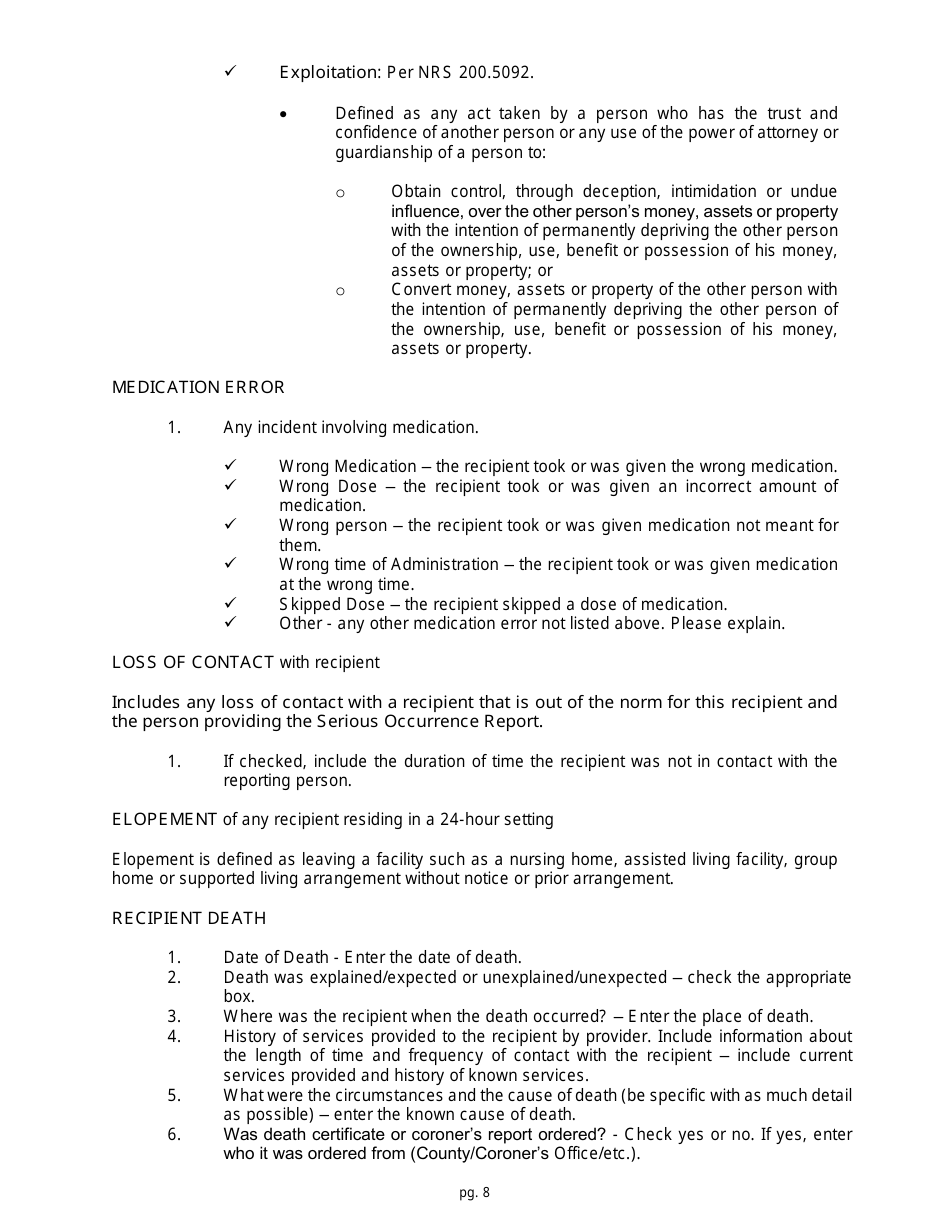 ✓ Exploitation: Per NRS 200.5092.

• Defined as any act taken by a person who has the trust and confidence of another person or any use of the power of attorney or guardianship of a person to:

o Obtain control, through deception, intimidation or undue influence, over the other person's money, assets or property with the intention of permanently depriving the other person of the ownership, use, benefit or possession of his money, assets or property; or
o Convert money, assets or property of the other person with the intention of permanently depriving the other person of the ownership, use, benefit or possession of his money, assets or property.

MEDICATION ERROR

1. Any incident involving medication.

✓ Wrong Medication – the recipient took or was given the wrong medication.
✓ Wrong Dose – the recipient took or was given an incorrect amount of medication.
✓ Wrong person – the recipient took or was given medication not meant for them.
✓ Wrong time of Administration – the recipient took or was given medication at the wrong time.
✓ Skipped Dose – the recipient skipped a dose of medication.
✓ Other - any other medication error not listed above. Please explain.

LOSS OF CONTACT with recipient

Includes any loss of contact with a recipient that is out of the norm for this recipient and the person providing the Serious Occurrence Report.

1. If checked, include the duration of time the recipient was not in contact with the reporting person.

ELOPEMENT of any recipient residing in a 24-hour setting

Elopement is defined as leaving a facility such as a nursing home, assisted living facility, group home or supported living arrangement without notice or prior arrangement.

RECIPIENT DEATH

1. Date of Death - Enter the date of death.
2. Death was explained/expected or unexplained/unexpected – check the appropriate box.
3. Where was the recipient when the death occurred? – Enter the place of death.
4. History of services provided to the recipient by provider. Include information about the length of time and frequency of contact with the recipient – include current services provided and history of known services.
5. What were the circumstances and the cause of death (be specific with as much detail as possible) – enter the known cause of death.
6. Was death certificate or coroner's report ordered? - Check yes or no. If yes, enter who it was ordered from (County/Coroner's Office/etc.).

pg. 8